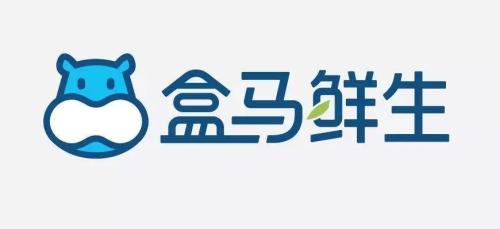 盒马鲜生